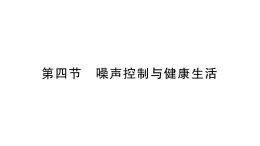 第四节　噪声控制与健康生活